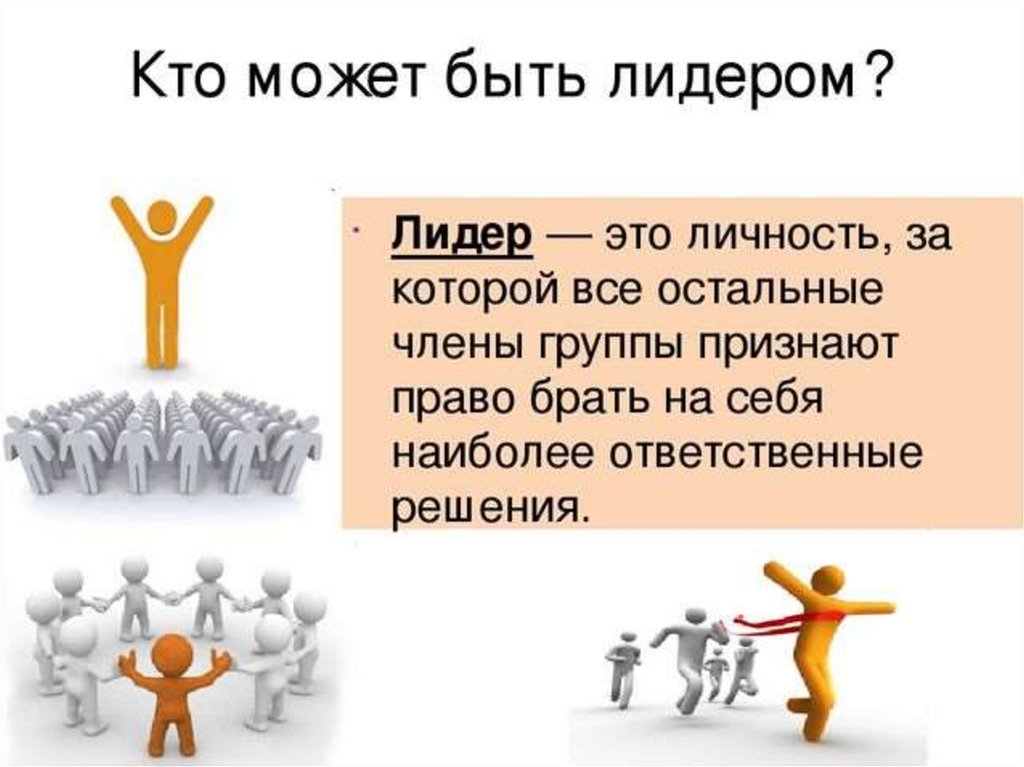 Кто может быть лидером?

Лидер — это личность, за которой все остальные члены группы признают право брать на себя наиболее ответственные решения.